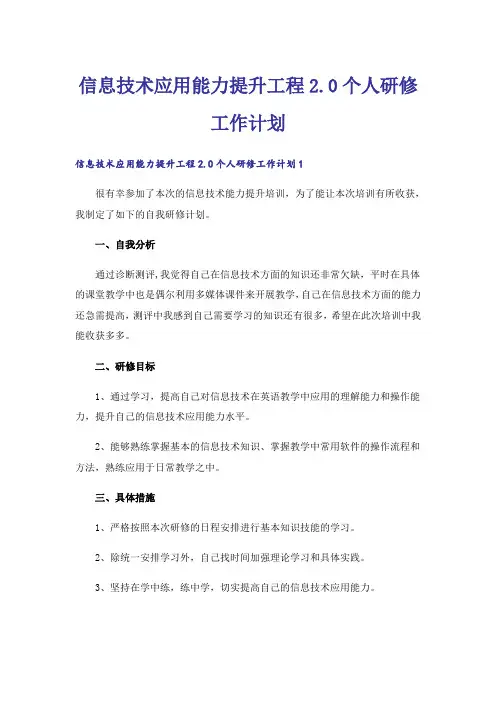 信息技术应用能力提升工程 2.0 个人研修工作计划

信息技术应用能力提升工程 2.0 个人研修工作计划 1

很有幸参加了本次的信息技术能力提升培训，为了能让本次培训有所收获，我制定了如下的自我研修计划。

一、自我分析

通过诊断测评，我觉得自己在信息技术方面的知识还非常欠缺，平时在具体的课堂教学中也是偶尔利用多媒体课件来开展教学，自己在信息技术方面的能力还急需提高，测评中我感到自己需要学习的知识还有很多，希望在此次培训中我能收获多多。

二、研修目标

1、通过学习，提高自己对信息技术在英语教学中应用的理解能力和操作能力，提升自己的信息技术应用能力水平。

2、能够熟练掌握基本的信息技术知识、掌握教学中常用软件的操作流程和方法，熟练应用于日常教学之中。

三、具体措施

1、严格按照本次研修的日程安排进行基本知识技能的学习。

2、除统一安排学习外，自己找时间加强理论学习和具体实践。

3、坚持在学中练，练中学，切实提高自己的信息技术应用能力。